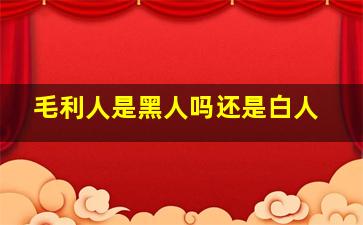 毛利人是黑人吗还是白人